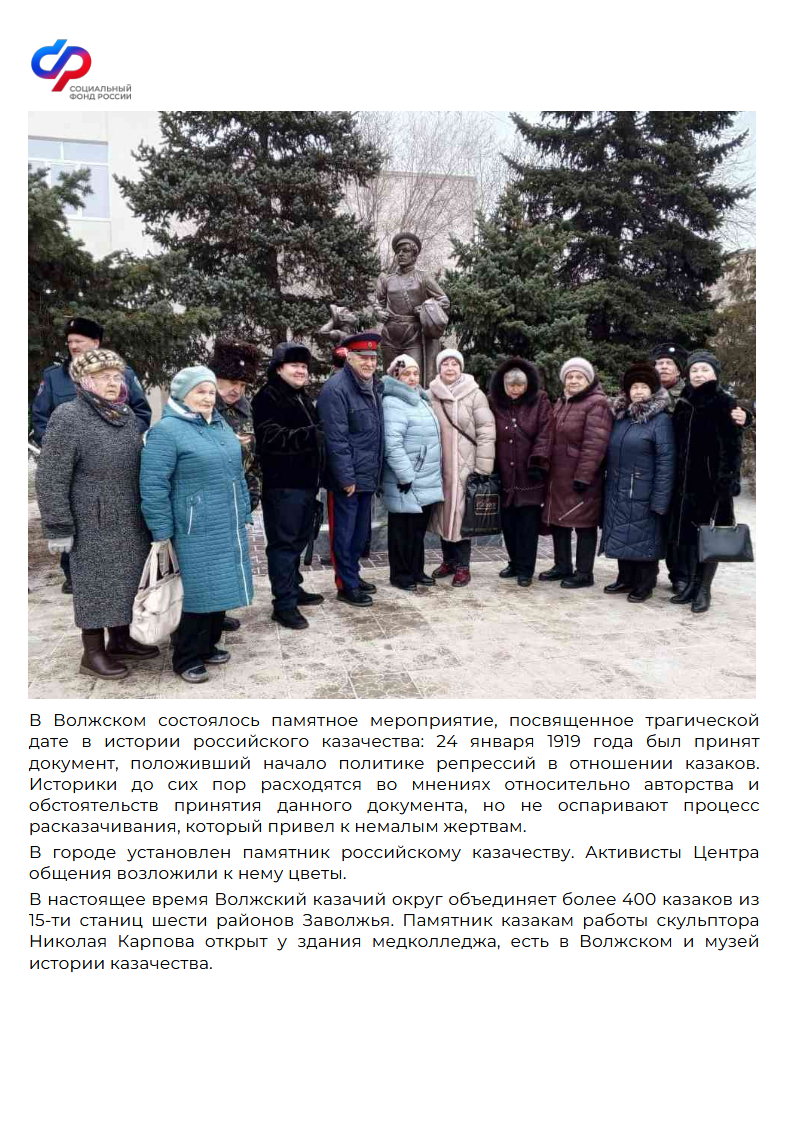 СОЦИАЛЬНЫЙ ФОНД РОССИИ

В Волжском состоялось памятное мероприятие, посвященное трагической дате в истории российского казачества: 24 января 1919 года был принят документ, положивший начало политике репрессий в отношении казаков. Историки до сих пор расходятся во мнениях относительно авторства и обстоятельств принятия данного документа, но не оспаривают процесс расказачивания, который привел к немалым жертвам.

В городе установлен памятник российскому казачеству. Активисты Центра общения возложили к нему цветы.

В настоящее время Волжский казачий округ объединяет более 400 казаков из 15-ти станиц шести районов Заволжья. Памятник казакам работы скульптора Николая Карпова открыт у здания медколледжа, есть в Волжском и музей истории казачества.